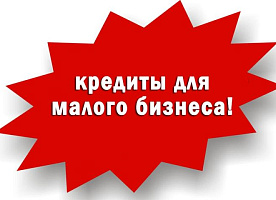 кредиты для малого бизнеса!